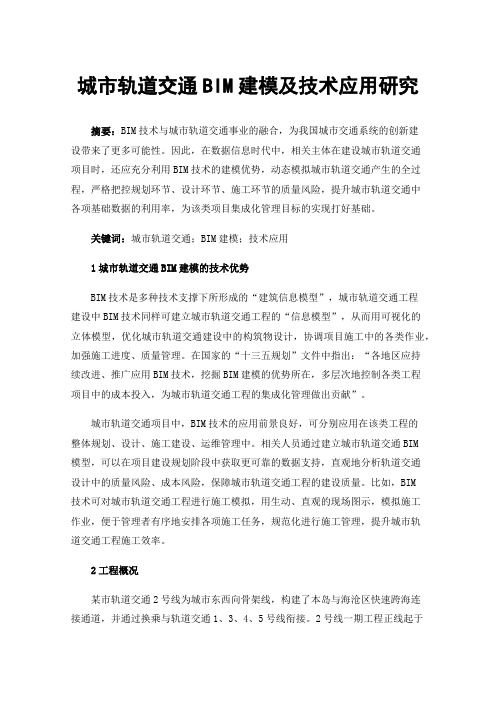 城市轨道交通BIM建模及技术应用研究

摘要：BIM技术与城市轨道交通事业的融合，为我国城市交通系统的创新建设带来了更多可能性。因此，在数据信息时代中，相关主体在建设城市轨道交通项目时，还应充分利用BIM技术的建模优势，动态模拟城市轨道交通产生的全过程，严格把控规划环节、设计环节、施工环节的质量风险，提升城市轨道交通中各项基础数据的利用率，为该类项目集成化管理目标的实现打好基础。

关键词：城市轨道交通；BIM建模；技术应用

1城市轨道交通BIM建模的技术优势

BIM技术是多种技术支撑下所形成的“建筑信息模型”，城市轨道交通工程建设中BIM技术同样可建立城市轨道交通工程的“信息模型”，从而用可视化的立体模型，优化城市轨道交通建设中的构筑物设计，协调项目施工中的各类作业，加强施工进度、质量管理。在国家的“十三五规划”文件中指出：“各地区应持续改进、推广应用BIM技术，挖掘BIM建模的优势所在，多层次地控制各类工程项目中的成本投入，为城市轨道交通工程的集成化管理做出贡献”。

城市轨道交通项目中，BIM技术的应用前景良好，可分别应用在该类工程的整体规划、设计、施工建设、运维管理中。相关人员通过建立城市轨道交通BIM模型，可以在项目建设规划阶段中获取更可靠的数据支持，直观地分析轨道交通设计中的质量风险、成本风险，保障城市轨道交通工程的建设质量。比如，BIM技术可对城市轨道交通工程进行施工模拟，用生动、直观的现场图示，模拟施工作业，便于管理者有序地安排各项施工任务，规范化进行施工管理，提升城市轨道交通工程施工效率。

2工程概况

某市轨道交通2号线为城市东西向骨架线，构建了本岛与海沧区快速跨海连接通道，并通过换乘与轨道交通1、3、4、5号线衔接。2号线一期工程正线起于